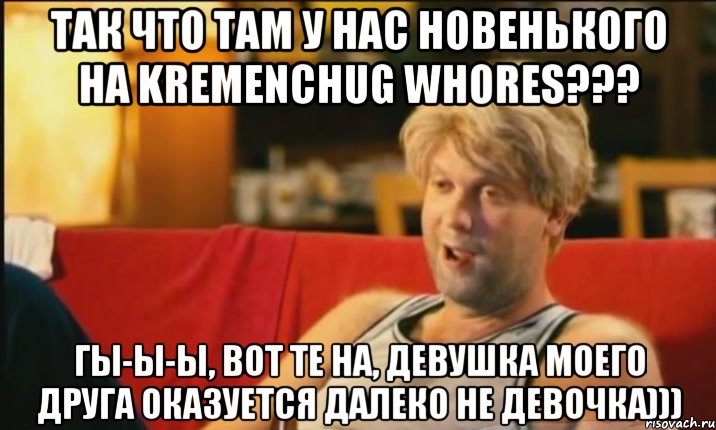 ТАК ЧТО ТАМ У НАС НОВЕНЬКОГО НА KREMENCHUG WHORES???

ГЫ-Ы-Ы, ВОТ ТЕ НА, ДЕВУШКА МОЕГО ДРУГА ОКАЗУЕТСЯ ДАЛЕКО НЕ ДЕВОЧКА)))

risovach.ru